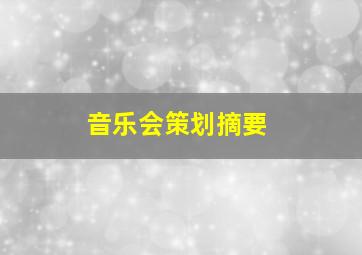 音乐会策划摘要